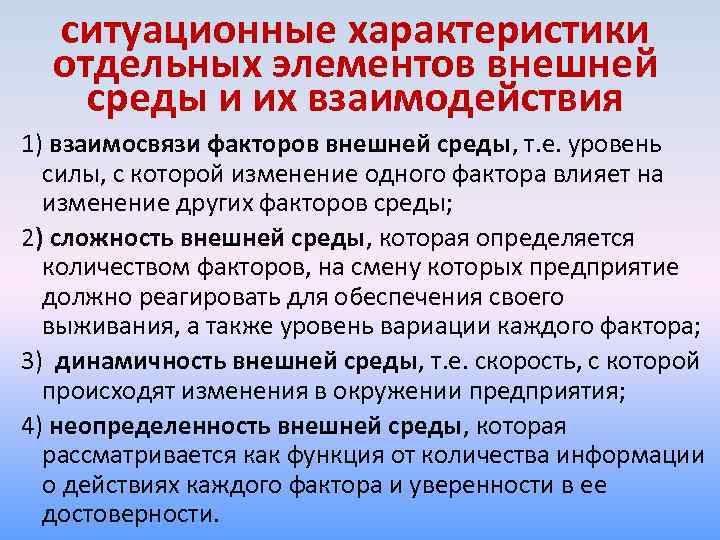 ситуационные характеристики отдельных элементов внешней среды и их взаимодействия

1) взаимосвязи факторов внешней среды, т.е. уровень силы, с которой изменение одного фактора влияет на изменение других факторов среды;

2) сложность внешней среды, которая определяется количеством факторов, на смену которых предприятие должно реагировать для обеспечения своего выживания, а также уровень вариации каждого фактора;

3) динамичность внешней среды, т.е. скорость, с которой происходят изменения в окружении предприятия;

4) неопределенность внешней среды, которая рассматривается как функция от количества информации о действиях каждого фактора и уверенности в ее достоверности.